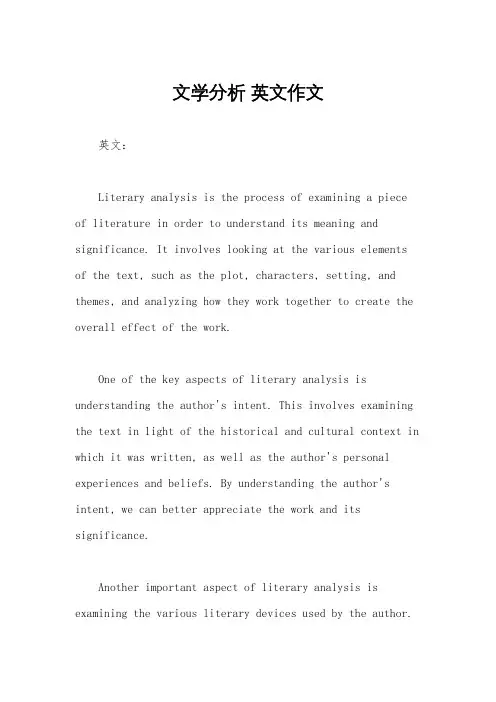 文学分析 英文作文

英文：

Literary analysis is the process of examining a piece of literature in order to understand its meaning and significance. It involves looking at the various elements of the text, such as the plot, characters, setting, and themes, and analyzing how they work together to create the overall effect of the work.

One of the key aspects of literary analysis is understanding the author's intent. This involves examining the text in light of the historical and cultural context in which it was written, as well as the author's personal experiences and beliefs. By understanding the author's intent, we can better appreciate the work and its significance.

Another important aspect of literary analysis is examining the various literary devices used by the author.